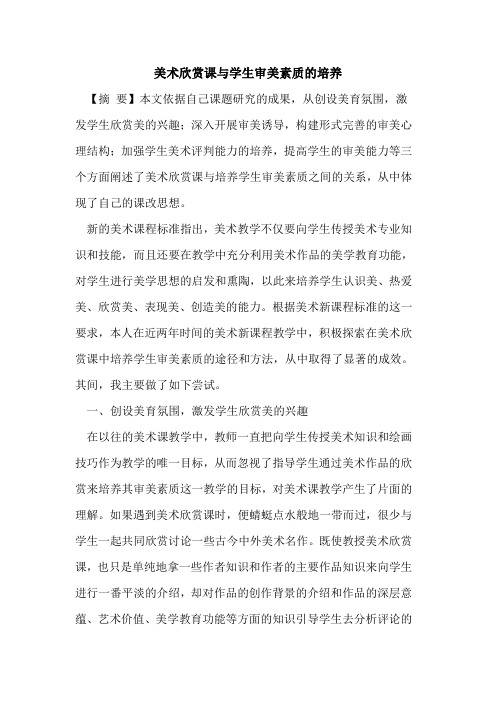 美术欣赏课与学生审美素质的培养

【摘 要】本文依据自己课题研究的成果，从创设美育氛围，激发学生欣赏美的兴趣；深入开展审美诱导，构建形式完善的审美心理结构；加强学生美术评判能力的培养，提高学生的审美能力等三个方面阐述了美术欣赏课与培养学生审美素质之间的关系，从中体现了自己的课改思想。

新的美术课程标准指出，美术教学不仅要向学生传授美术专业知识和技能，而且还要在教学中充分利用美术作品的美学教育功能，对学生进行美学思想的启发和熏陶，以此来培养学生认识美、热爱美、欣赏美、表现美、创造美的能力。根据美术新课程标准的这一要求，本人在近两年时间的美术新课程教学中，积极探索在美术欣赏课中培养学生审美素质的途径和方法，从中取得了显著的成效。其间，我主要做了如下尝试。

一、创设美育氛围，激发学生欣赏美的兴趣

在以往的美术课教学中，教师一直把向学生传授美术知识和绘画技巧作为教学的唯一目标，从而忽视了指导学生通过美术作品的欣赏来培养其审美素质这一教学的目标，对美术课教学产生了片面的理解。如果遇到美术欣赏课时，便蜻蜓点水般地一带而过，很少与学生一起共同欣赏讨论一些古今中外美术名作。既使教授美术欣赏课，也只是单纯地拿一些作者知识和作者的主要作品知识来向学生进行一番平淡的介绍，却对作品的创作背景的介绍和作品的深层意蕴、艺术价值、美学教育功能等方面的知识引导学生去分析评论的